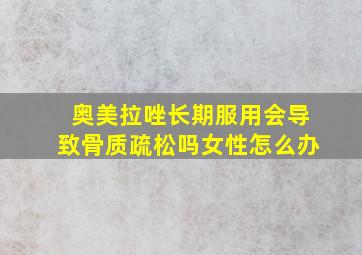 奥美拉唑长期服用会导致骨质疏松吗女性怎么办